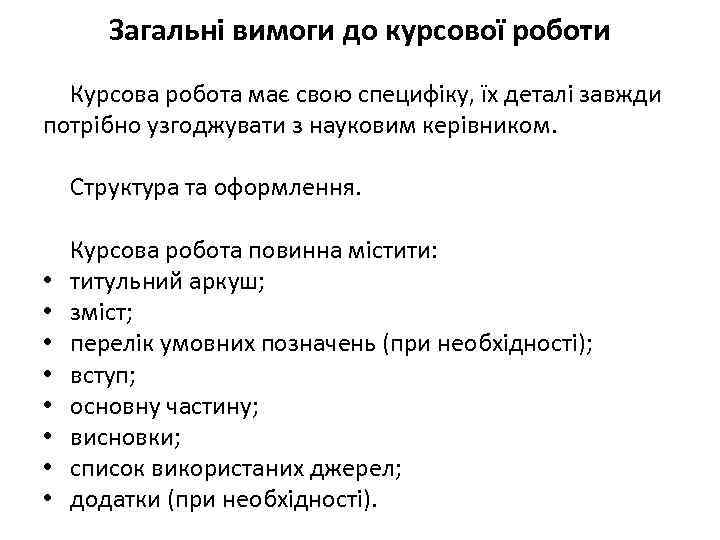 Загальні вимоги до курсової роботи

Курсова робота має свою специфіку, їх деталі завжди потрібно узгоджувати з науковим керівником.

Структура та оформлення.

Курсова робота повинна містити:
• титульний аркуш;
• зміст;
• перелік умовних позначень (при необхідності);
• вступ;
• основну частину;
• висновки;
• список використаних джерел;
• додатки (при необхідності).